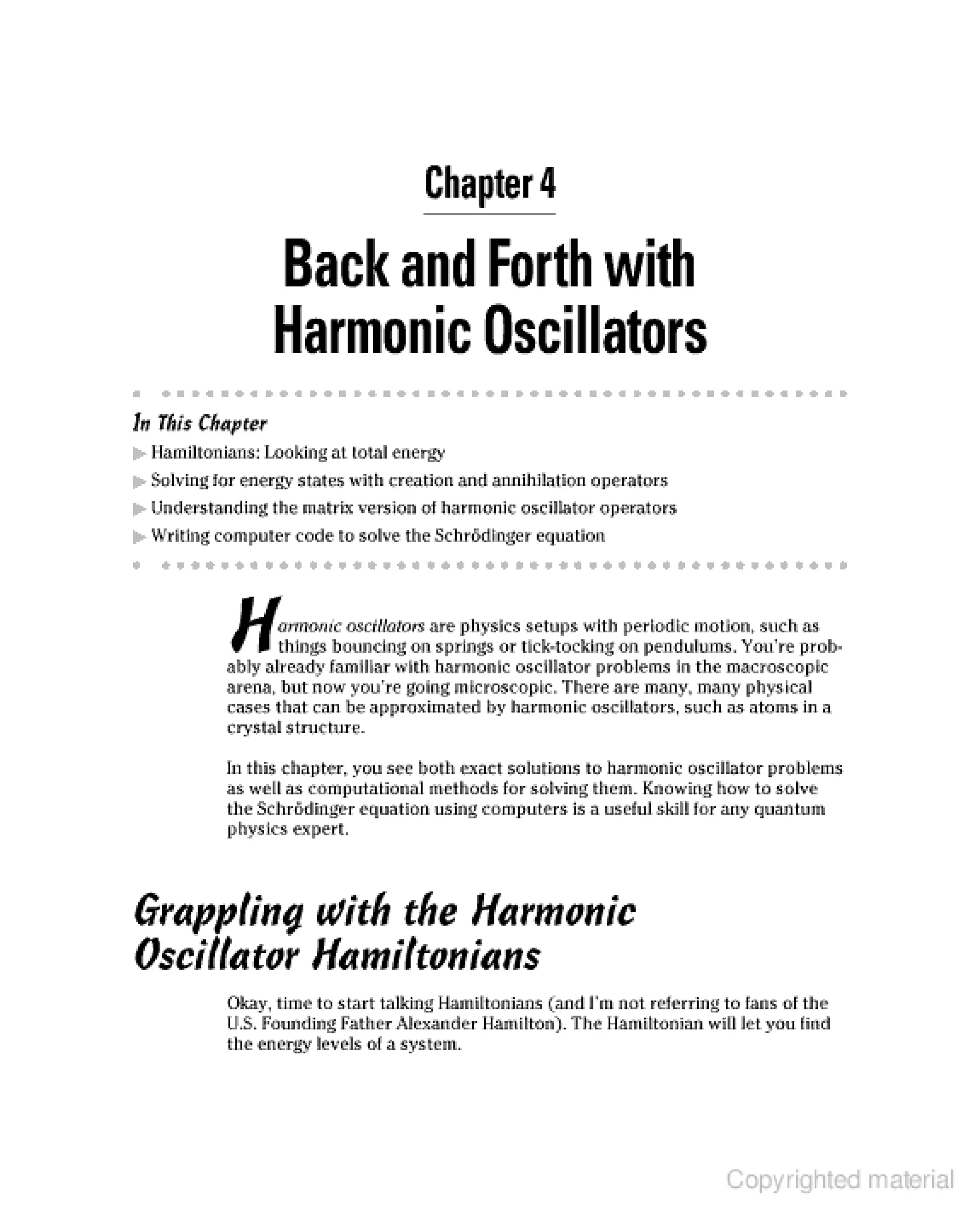 Chapter 4

Back and Forth with Harmonic Oscillators

In This Chapter

Hamiltonians: Looking at total energy

Solving for energy states with creation and annihilation operators

Understanding the matrix version of harmonic oscillator operators

Writing computer code to solve the Schrödinger equation

Harmonic oscillators are physics setups with periodic motion, such as things bouncing on springs or tick-tocking on pendulums. You're probably already familiar with harmonic oscillator problems in the macroscopic arena, but now you're going microscopic. There are many, many physical cases that can be approximated by harmonic oscillators, such as atoms in a crystal structure.

In this chapter, you see both exact solutions to harmonic oscillator problems as well as computational methods for solving them. Knowing how to solve the Schrödinger equation using computers is a useful skill for any quantum physics expert.

Grappling with the Harmonic Oscillator Hamiltonians

Okay, time to start talking Hamiltonians (and I'm not referring to fans of the U.S. Founding Father Alexander Hamilton). The Hamiltonian will let you find the energy levels of a system.

Copyrighted material